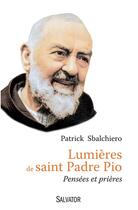 Patrick Sbalchiero

Lumières de saint Padre Pio

Pensées et prières

SALVATOR